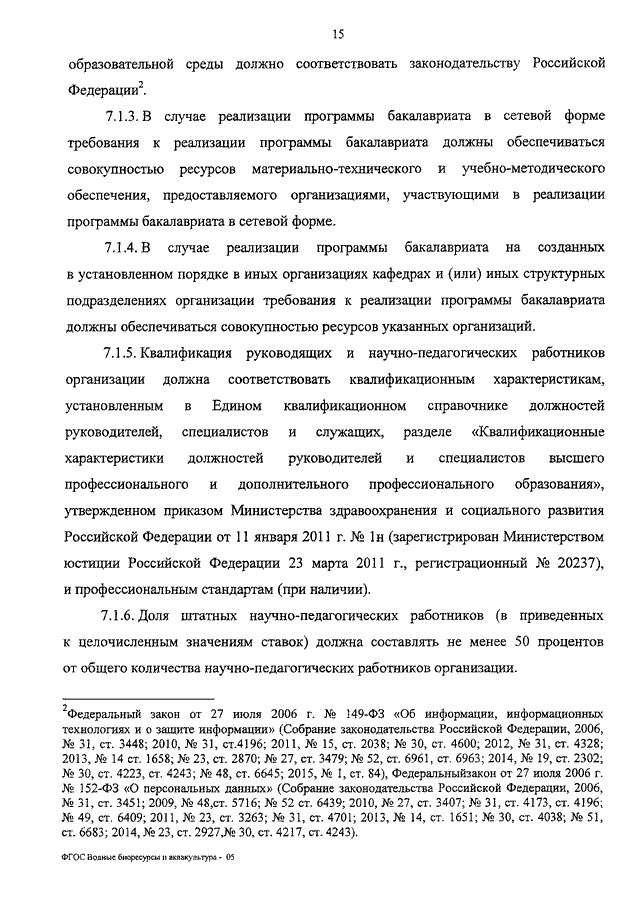 15

образовательной среды должно соответствовать законодательству Российской Федерации$^2$.

7.1.3. В случае реализации программы бакалавриата в сетевой форме требования к реализации программы бакалавриата должны обеспечиваться совокупностью ресурсов материально-технического и учебно-методического обеспечения, предоставляемого организациями, участвующими в реализации программы бакалавриата в сетевой форме.

7.1.4. В случае реализации программы бакалавриата на созданных в установленном порядке в иных организациях кафедрах и (или) иных структурных подразделениях организации требования к реализации программы бакалавриата должны обеспечиваться совокупностью ресурсов указанных организаций.

7.1.5. Квалификация руководящих и научно-педагогических работников организации должна соответствовать квалификационным характеристикам, установленным в Едином квалификационном справочнике должностей руководителей, специалистов и служащих, разделе «Квалификационные характеристики должностей руководителей и специалистов высшего профессионального и дополнительного профессионального образования», утвержденном приказом Министерства здравоохранения и социального развития Российской Федерации от 11 января 2011 г. № 1н (зарегистрирован Министерством юстиции Российской Федерации 23 марта 2011 г., регистрационный № 20237), и профессиональным стандартам (при наличии).

7.1.6. Доля штатных научно-педагогических работников (в приведенных к целочисленным значениям ставок) должна составлять не менее 50 процентов от общего количества научно-педагогических работников организации.

$^2$Федеральный закон от 27 июля 2006 г. № 149-ФЗ «Об информации, информационных технологиях и о защите информации» (Собрание законодательства Российской Федерации, 2006, № 31, ст. 3448; 2010, № 31, ст.4196; 2011, № 15, ст. 2038; № 30, ст. 4600; 2012, № 31, ст. 4328; 2013, № 14 ст. 1658; № 23, ст. 2870; № 27, ст. 3479; № 52, ст. 6961, ст. 6963; 2014, № 19, ст. 2302; № 30, ст. 4223, ст. 4243; № 48, ст. 6645; 2015, № 1, ст. 84), Федеральныйзакон от 27 июля 2006 г. № 152-ФЗ «О персональных данных» (Собрание законодательства Российской Федерации, 2006, № 31, ст. 3451; 2009, № 48,ст. 5716; № 52 ст. 6439; 2010, № 27, ст. 3407; № 31, ст. 4173, ст. 4196; № 49, ст. 6409; 2011, № 23, ст. 3263; № 31, ст. 4701; 2013, № 14, ст. 1651; № 30, ст. 4038; № 51, ст. 6683; 2014, № 23, ст. 2927,№ 30, ст. 4217, ст. 4243).

ФГОС Водные биоресурсы и аквакультура - 05